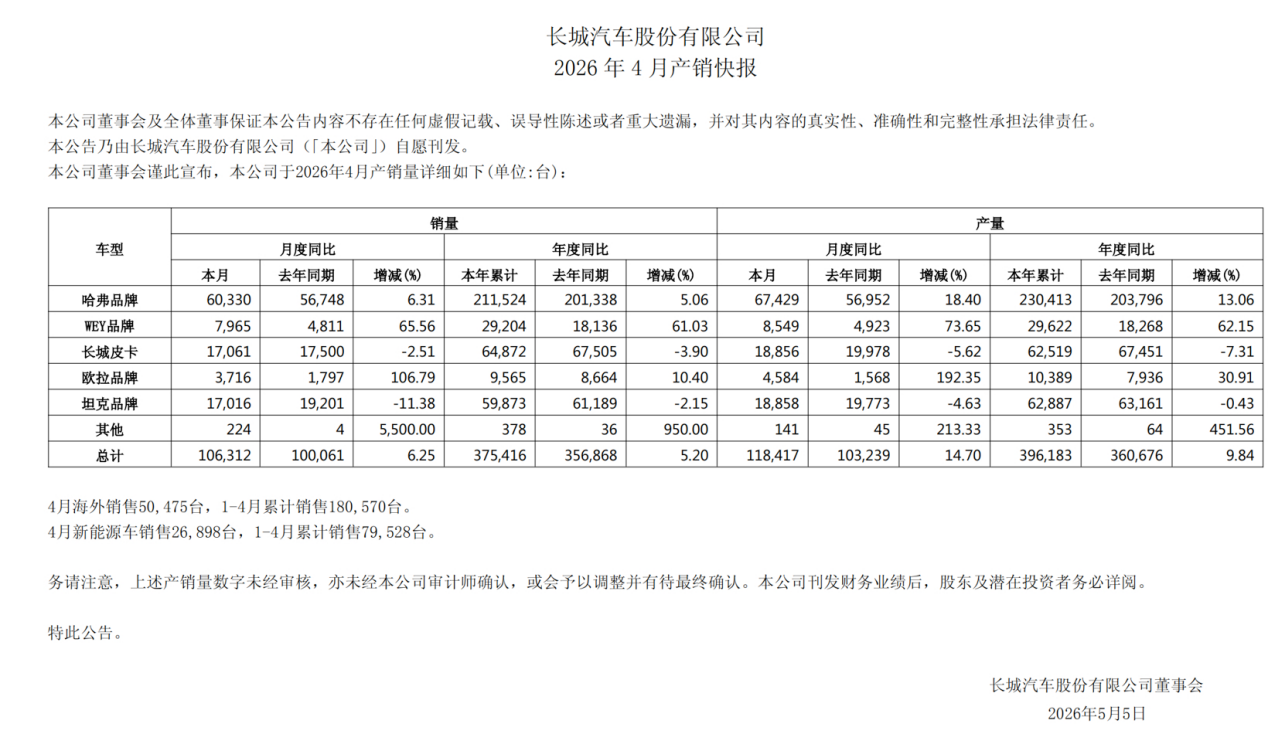 长城汽车股份有限公司
2026 年 4 月产销快报

本公司董事会及全体董事保证本公告内容不存在任何虚假记载、误导性陈述或者重大遗漏，并对其内容的真实性、准确性和完整性承担法律责任。
本公告乃由长城汽车股份有限公司(「本公司」)自愿刊发。
本公司董事会谨此宣布，本公司于2026年4月产销量详细如下(单位:台)：

| 车型 | 销量 | | | | | | 产量 | | | | | |
|---|---|---|---|---|---|---|---|---|---|---|---|---|
| | 月度同比 | | | 年度同比 | | | 月度同比 | | | 年度同比 | | |
| | 本月 | 去年同期 | 增减(%) | 本年累计 | 去年同期 | 增减(%) | 本月 | 去年同期 | 增减(%) | 本年累计 | 去年同期 | 增减(%) |
| 哈弗品牌 | 60,330 | 56,748 | 6.31 | 211,524 | 201,338 | 5.06 | 67,429 | 56,952 | 18.40 | 230,413 | 203,796 | 13.06 |
| WEY品牌 | 7,965 | 4,811 | 65.56 | 29,204 | 18,136 | 61.03 | 8,549 | 4,923 | 73.65 | 29,622 | 18,268 | 62.15 |
| 长城皮卡 | 17,061 | 17,500 | -2.51 | 64,872 | 67,505 | -3.90 | 18,856 | 19,978 | -5.62 | 62,519 | 67,451 | -7.31 |
| 欧拉品牌 | 3,716 | 1,797 | 106.79 | 9,565 | 8,664 | 10.40 | 4,584 | 1,568 | 192.35 | 10,389 | 7,936 | 30.91 |
| 坦克品牌 | 17,016 | 19,201 | -11.38 | 59,873 | 61,189 | -2.15 | 18,858 | 19,773 | -4.63 | 62,887 | 63,161 | -0.43 |
| 其他 | 224 | 4 | 5,500.00 | 378 | 36 | 950.00 | 141 | 45 | 213.33 | 353 | 64 | 451.56 |
| 总计 | 106,312 | 100,061 | 6.25 | 375,416 | 356,868 | 5.20 | 118,417 | 103,239 | 14.70 | 396,183 | 360,676 | 9.84 |

4月海外销售50,475台，1-4月累计销售180,570台。
4月新能源车销售26,898台，1-4月累计销售79,528台。

务请注意，上述产销量数字未经审核，亦未经本公司审计师确认，或会予以调整并有待最终确认。本公司刊发财务业绩后，股东及潜在投资者务必详阅。

特此公告。

长城汽车股份有限公司董事会
2026年5月5日